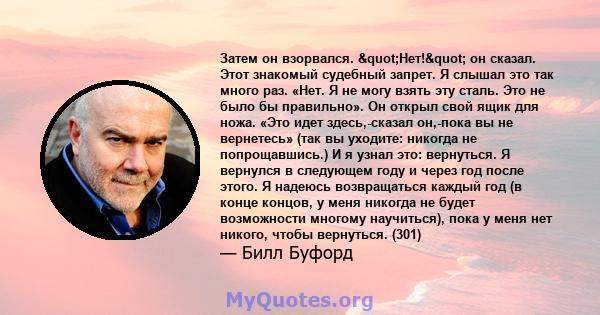 Затем он взорвался. &quot;Нет!&quot; он сказал. Этот знакомый судебный запрет. Я слышал это так много раз. «Нет. Я не могу взять эту сталь. Это не было бы правильно». Он открыл свой ящик для ножа. «Это идет здесь,-сказал он,-пока вы не вернетесь» (так вы уходите: никогда не попрощавшись.) И я узнал это: вернуться. Я вернулся в следующем году и через год после этого. Я надеюсь возвращаться каждый год (в конце концов, у меня никогда не будет возможности многому научиться), пока у меня нет никого, чтобы вернуться. (301)

— Билл Буфорд

MyQuotes.org